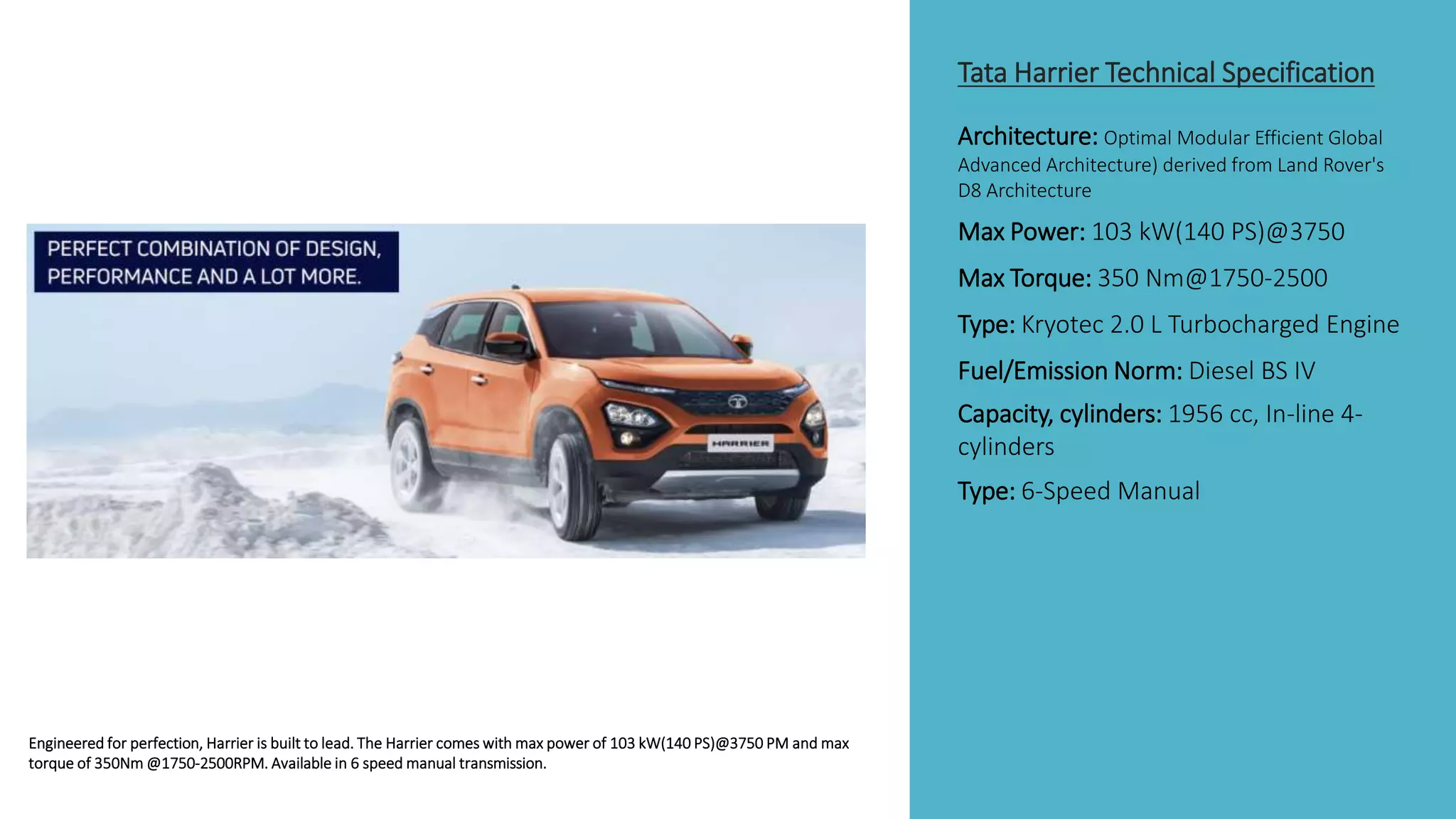 PERFECT COMBINATION OF DESIGN, PERFORMANCE AND A LOT MORE.

HARRIER

Engineered for perfection, Harrier is built to lead. The Harrier comes with max power of 103 kW(140 PS)@3750 PM and max torque of 350Nm @1750-2500RPM. Available in 6 speed manual transmission.

Tata Harrier Technical Specification

Architecture: Optimal Modular Efficient Global Advanced Architecture) derived from Land Rover's D8 Architecture

Max Power: 103 kW(140 PS)@3750

Max Torque: 350 Nm@1750-2500

Type: Kryotec 2.0 L Turbocharged Engine

Fuel/Emission Norm: Diesel BS IV

Capacity, cylinders: 1956 cc, In-line 4-cylinders

Type: 6-Speed Manual